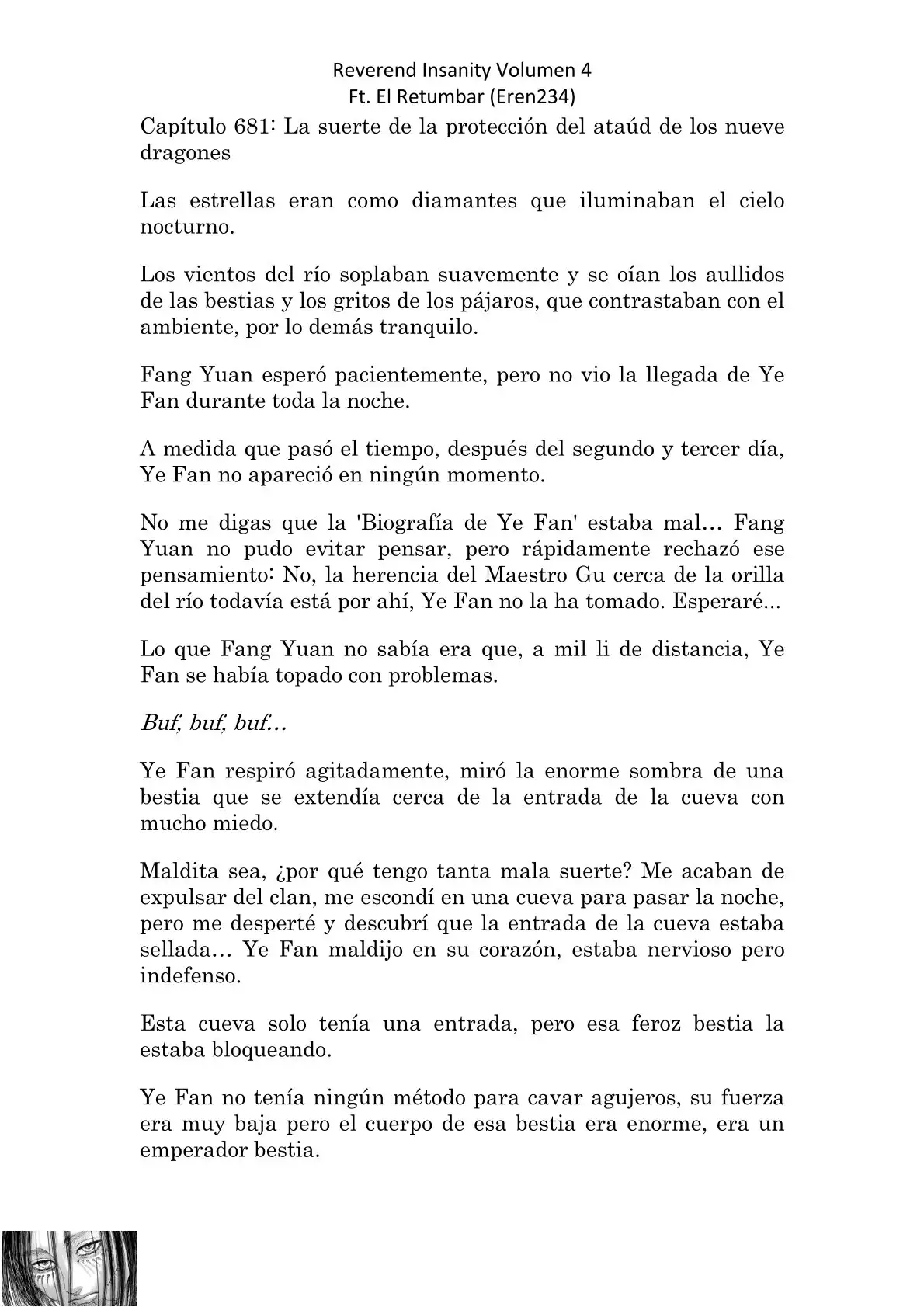 Reverend Insanity Volumen 4
Ft. El Retumbar (Eren234)

Capítulo 681: La suerte de la protección del ataúd de los nueve dragones

Las estrellas eran como diamantes que iluminaban el cielo nocturno.

Los vientos del río soplaban suavemente y se oían los aullidos de las bestias y los gritos de los pájaros, que contrastaban con el ambiente, por lo demás tranquilo.

Fang Yuan esperó pacientemente, pero no vio la llegada de Ye Fan durante toda la noche.

A medida que pasó el tiempo, después del segundo y tercer día, Ye Fan no apareció en ningún momento.

No me digas que la 'Biografía de Ye Fan' estaba mal… Fang Yuan no pudo evitar pensar, pero rápidamente rechazó ese pensamiento: No, la herencia del Maestro Gu cerca de la orilla del río todavía está por ahí, Ye Fan no la ha tomado. Esperaré...

Lo que Fang Yuan no sabía era que, a mil li de distancia, Ye Fan se había topado con problemas.

Buf, buf, buf…

Ye Fan respiró agitadamente, miró la enorme sombra de una bestia que se extendía cerca de la entrada de la cueva con mucho miedo.

Maldita sea, ¿por qué tengo tanta mala suerte? Me acaban de expulsar del clan, me escondí en una cueva para pasar la noche, pero me desperté y descubrí que la entrada de la cueva estaba sellada… Ye Fan maldijo en su corazón, estaba nervioso pero indefenso.

Esta cueva solo tenía una entrada, pero esa feroz bestia la estaba bloqueando.

Ye Fan no tenía ningún método para cavar agujeros, su fuerza era muy baja pero el cuerpo de esa bestia era enorme, era un emperador bestia.